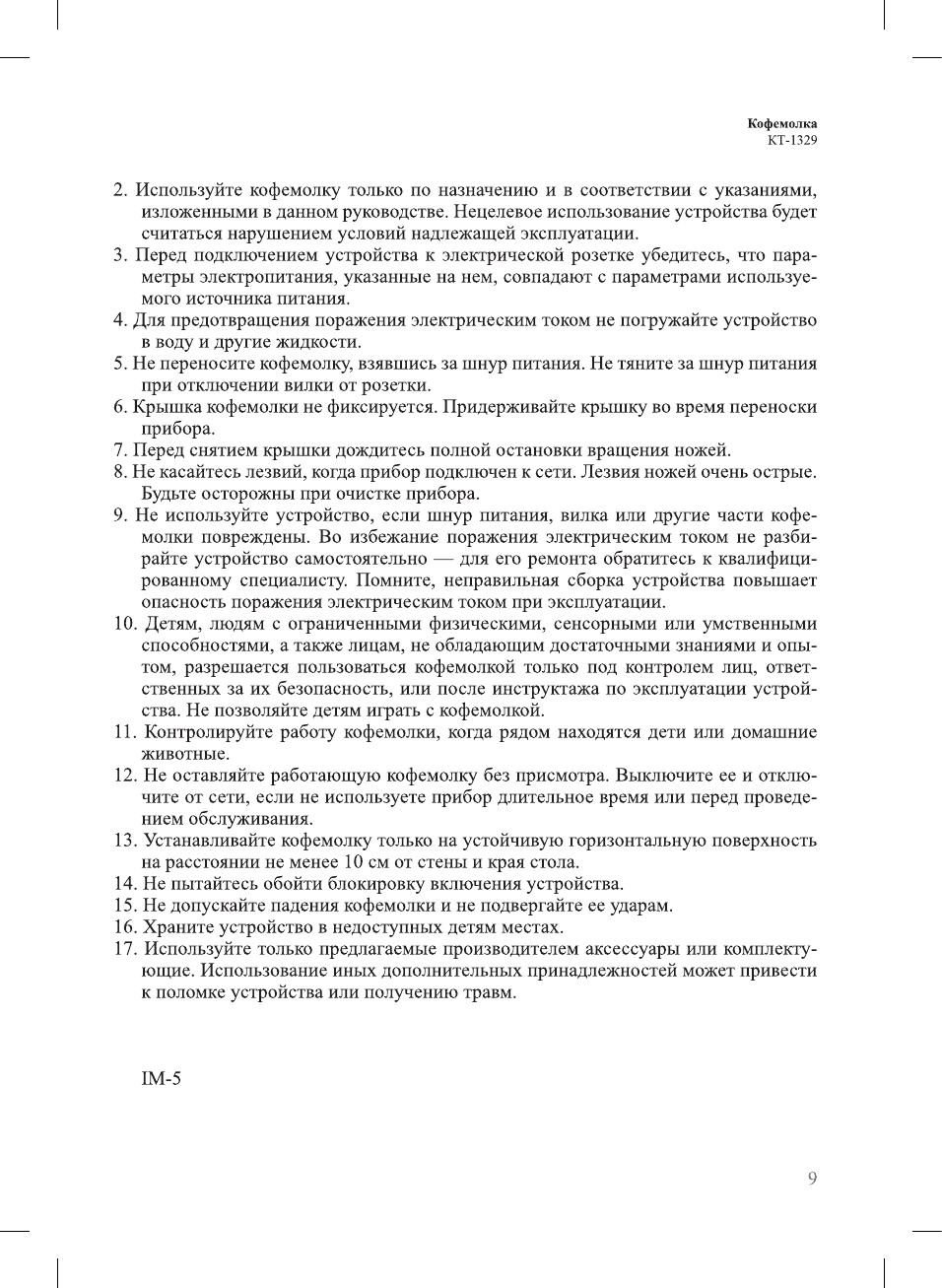 Кофемолка
КТ-1329

2. Используйте кофемолку только по назначению и в соответствии с указаниями, изложенными в данном руководстве. Нецелевое использование устройства будет считаться нарушением условий надлежащей эксплуатации.
3. Перед подключением устройства к электрической розетке убедитесь, что параметры электропитания, указанные на нем, совпадают с параметрами используемого источника питания.
4. Для предотвращения поражения электрическим током не погружайте устройство в воду и другие жидкости.
5. Не переносите кофемолку, взявшись за шнур питания. Не тяните за шнур питания при отключении вилки от розетки.
6. Крышка кофемолки не фиксируется. Придерживайте крышку во время переноски прибора.
7. Перед снятием крышки дождитесь полной остановки вращения ножей.
8. Не касайтесь лезвий, когда прибор подключен к сети. Лезвия ножей очень острые. Будьте осторожны при очистке прибора.
9. Не используйте устройство, если шнур питания, вилка или другие части кофемолки повреждены. Во избежание поражения электрическим током не разбирайте устройство самостоятельно — для его ремонта обратитесь к квалифицированному специалисту. Помните, неправильная сборка устройства повышает опасность поражения электрическим током при эксплуатации.
10. Детям, людям с ограниченными физическими, сенсорными или умственными способностями, а также лицам, не обладающим достаточными знаниями и опытом, разрешается пользоваться кофемолкой только под контролем лиц, ответственных за их безопасность, или после инструктажа по эксплуатации устройства. Не позволяйте детям играть с кофемолкой.
11. Контролируйте работу кофемолки, когда рядом находятся дети или домашние животные.
12. Не оставляйте работающую кофемолку без присмотра. Выключите ее и отключите от сети, если не используете прибор длительное время или перед проведением обслуживания.
13. Устанавливайте кофемолку только на устойчивую горизонтальную поверхность на расстоянии не менее 10 см от стены и края стола.
14. Не пытайтесь обойти блокировку включения устройства.
15. Не допускайте падения кофемолки и не подвергайте ее ударам.
16. Храните устройство в недоступных детям местах.
17. Используйте только предлагаемые производителем аксессуары или комплектующие. Использование иных дополнительных принадлежностей может привести к поломке устройства или получению травм.

IM-5

9